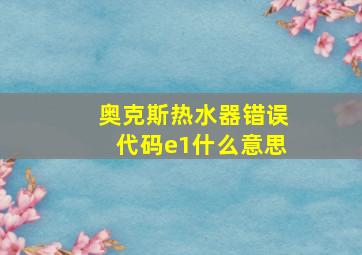 奥克斯热水器错误代码e1什么意思